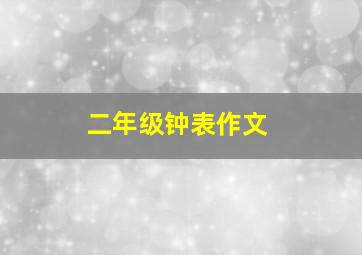 二年级钟表作文